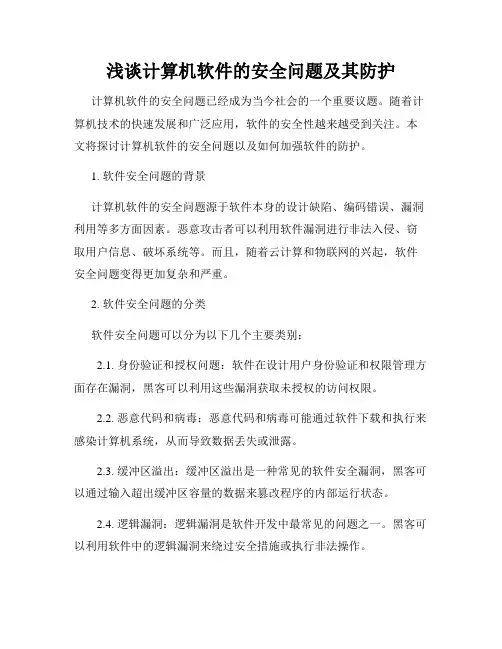 浅谈计算机软件的安全问题及其防护

计算机软件的安全问题已经成为当今社会的一个重要议题。随着计算机技术的快速发展和广泛应用，软件的安全性越来越受到关注。本文将探讨计算机软件的安全问题以及如何加强软件的防护。

1. 软件安全问题的背景

计算机软件的安全问题源于软件本身的设计缺陷、编码错误、漏洞利用等多方面因素。恶意攻击者可以利用软件漏洞进行非法入侵、窃取用户信息、破坏系统等。而且，随着云计算和物联网的兴起，软件安全问题变得更加复杂和严重。

2. 软件安全问题的分类

软件安全问题可以分为以下几个主要类别：

2.1. 身份验证和授权问题：软件在设计用户身份验证和权限管理方面存在漏洞，黑客可以利用这些漏洞获取未授权的访问权限。

2.2. 恶意代码和病毒：恶意代码和病毒可能通过软件下载和执行来感染计算机系统，从而导致数据丢失或泄露。

2.3. 缓冲区溢出：缓冲区溢出是一种常见的软件安全漏洞，黑客可以通过输入超出缓冲区容量的数据来篡改程序的内部运行状态。

2.4. 逻辑漏洞：逻辑漏洞是软件开发中最常见的问题之一。黑客可以利用软件中的逻辑漏洞来绕过安全措施或执行非法操作。